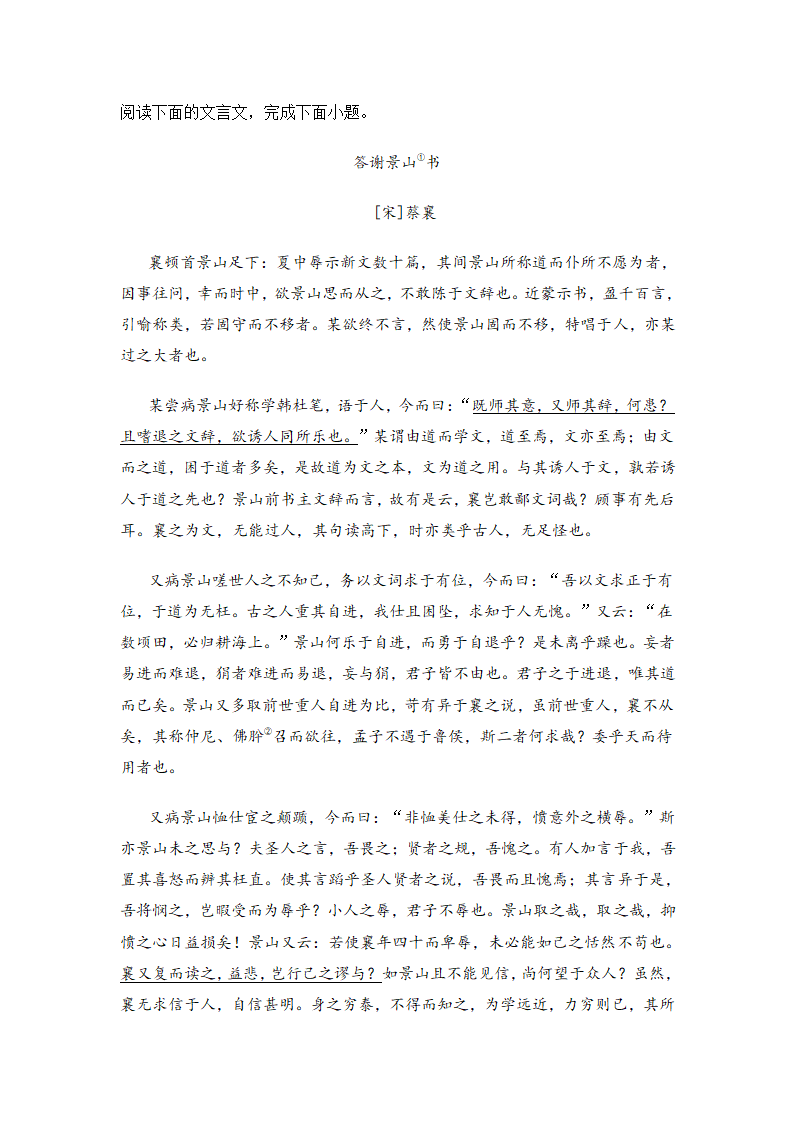 阅读下面的文言文，完成下面小题。

答谢景山$^{①}$书

[宋]蔡襄

襄顿首景山足下：夏中辱示新文数十篇，其间景山所称道而仆所不愿为者，因事往问，幸而时中，欲景山思而从之，不敢陈于文辞也。近蒙示书，盈千百言，引喻称类，若固守而不移者。某欲终不言，然使景山固而不移，特唱于人，亦某过之大者也。

某尝病景山好称学韩杜笔，语于人，今而曰：“既师其意，又师其辞，何患？且嗜退之文辞，欲诱人同所乐也。”某谓由道而学文，道至焉，文亦至焉；由文而之道，困于道者多矣，是故道为文之本，文为道之用。与其诱人于文，孰若诱人于道之先也？景山前书主文辞而言，故有是云，襄岂敢鄙文词哉？顾事有先后耳。襄之为文，无能过人，其句读高下，时亦类乎古人，无足怪也。

又病景山嗟世人之不知己，务以文词求于有位，今而曰：“吾以文求正于有位，于道为无枉。古之人重其自进，我仕且困坠，求知于人无愧。”又云：“在数顷田，必归耕海上。”景山何乐于自进，而勇于自退乎？是未离乎躁也。妄者易进而难退，狷者难进而易退，妄与狷，君子皆不由也。君子之于进退，唯其道而已矣。景山又多取前世重人自进为比，苟有异于襄之说，虽前世重人，襄不从矣，其称仲尼、佛肸$^{②}$召而欲往，孟子不遇于鲁侯，斯二者何求哉？委乎天而待用者也。

又病景山恤仕宦之颠踬，今而曰：“非恤美仕之未得，愤意外之横辱。”斯亦景山未之思与？夫圣人之言，吾畏之；贤者之规，吾愧之。有人加言于我，吾置其喜怒而辨其枉直。使其言蹈乎圣人贤者之说，吾畏而且愧焉；其言异于是，吾将悯之，岂暇受而为辱乎？小人之辱，君子不辱也。景山取之哉，取之哉，抑愤之心日益损矣！景山又云：若使襄年四十而卑辱，未必能如己之恬然不苟也。襄又复而读之，益悲，岂行己之谬与？如景山且不能见信，尚何望于众人？虽然，襄无求信于人，自信甚明。身之穷泰，不得而知之，为学远近，力穷则已，其所